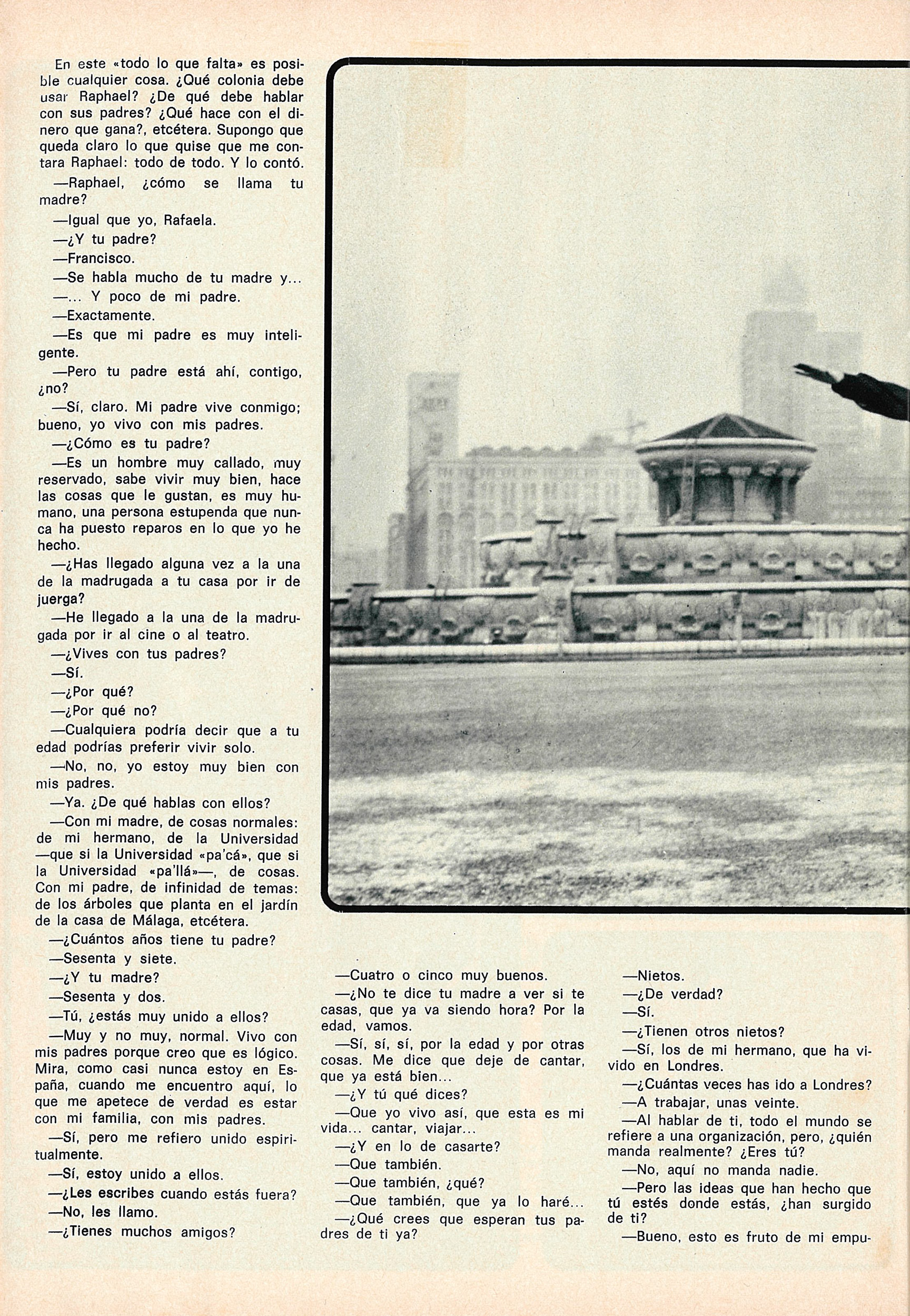 En este «todo lo que falta» es posible cualquier cosa. ¿Qué colonia debe usar Raphael? ¿De qué debe hablar con sus padres? ¿Qué hace con el dinero que gana?, etcétera. Supongo que queda claro lo que quise que me contara Raphael: todo de todo. Y lo contó.

—Raphael, ¿cómo se llama tu madre?

—Igual que yo, Rafaela.

—¿Y tu padre?

—Francisco.

—Se habla mucho de tu madre y...

—... Y poco de mi padre.

—Exactamente.

—Es que mi padre es muy inteligente.

—Pero tu padre está ahí, contigo, ¿no?

—Sí, claro. Mi padre vive conmigo; bueno, yo vivo con mis padres.

—¿Cómo es tu padre?

—Es un hombre muy callado, muy reservado, sabe vivir muy bien, hace las cosas que le gustan, es muy humano, una persona estupenda que nunca ha puesto reparos en lo que yo he hecho.

—¿Has llegado alguna vez a la una de la madrugada a tu casa por ir de juerga?

—He llegado a la una de la madrugada por ir al cine o al teatro.

—¿Vives con tus padres?

—Sí.

—¿Por qué?

—¿Por qué no?

—Cualquiera podría decir que a tu edad podrías preferir vivir solo.

—No, no, yo estoy muy bien con mis padres.

—Ya. ¿De qué hablas con ellos?

—Con mi madre, de cosas normales: de mi hermano, de la Universidad —que si la Universidad «pa'cá», que si la Universidad «pa'llá»—, de cosas. Con mi padre, de infinidad de temas: de los árboles que planta en el jardín de la casa de Málaga, etcétera.

—¿Cuántos años tiene tu padre?

—Sesenta y siete.

—¿Y tu madre?

—Sesenta y dos.

—Tú, ¿estás muy unido a ellos?

—Muy y no muy, normal. Vivo con mis padres porque creo que es lógico. Mira, como casi nunca estoy en España, cuando me encuentro aquí, lo que me apetece de verdad es estar con mi familia, con mis padres.

—Sí, pero me refiero unido espiritualmente.

—Sí, estoy unido a ellos.

—¿Les escribes cuando estás fuera?

—No, les llamo.

—¿Tienes muchos amigos?

—Cuatro o cinco muy buenos.

—¿No te dice tu madre a ver si te casas, que ya va siendo hora? Por la edad, vamos.

—Sí, sí, sí, por la edad y por otras cosas. Me dice que deje de cantar, que ya está bien...

—¿Y tú qué dices?

—Que yo vivo así, que esta es mi vida... cantar, viajar...

—¿Y en lo de casarte?

—Que también.

—Que también, ¿qué?

—Que también, que ya lo haré...

—¿Qué crees que esperan tus padres de ti ya?

—Nietos.

—¿De verdad?

—Sí.

—¿Tienen otros nietos?

—Sí, los de mi hermano, que ha vivido en Londres.

—¿Cuántas veces has ido a Londres?

—A trabajar, unas veinte.

—Al hablar de ti, todo el mundo se refiere a una organización, pero, ¿quién manda realmente? ¿Eres tú?

—No, aquí no manda nadie.

—Pero las ideas que han hecho que tú estés donde estás, ¿han surgido de ti?

—Bueno, esto es fruto de mi empu-